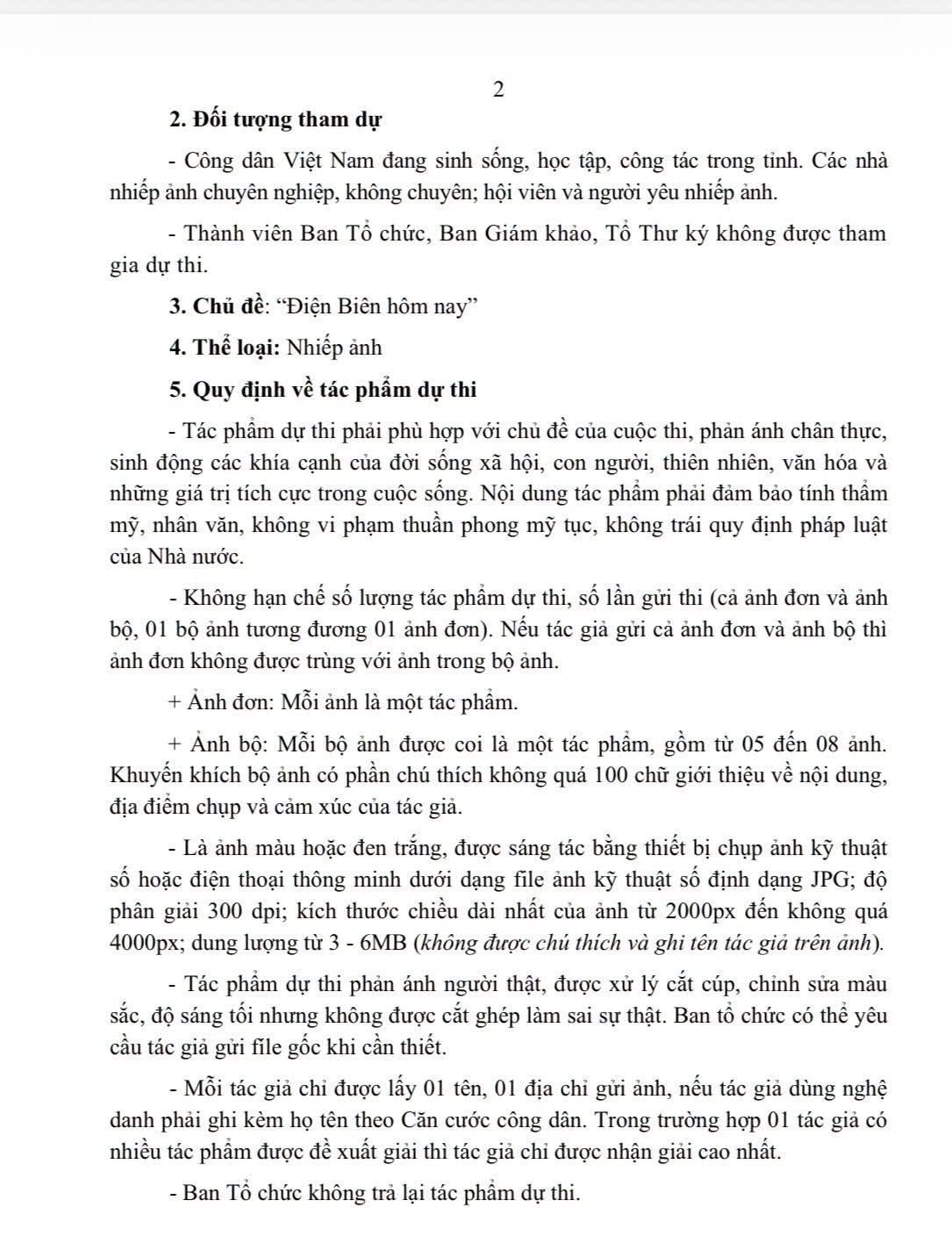 2

2. Đối tượng tham dự

- Công dân Việt Nam đang sinh sống, học tập, công tác trong tỉnh. Các nhà nhiếp ảnh chuyên nghiệp, không chuyên; hội viên và người yêu nhiếp ảnh.

- Thành viên Ban Tổ chức, Ban Giám khảo, Tổ Thư ký không được tham gia dự thi.

3. Chủ đề: "Điện Biên hôm nay"

4. Thể loại: Nhiếp ảnh

5. Quy định về tác phẩm dự thi

- Tác phẩm dự thi phải phù hợp với chủ đề của cuộc thi, phản ánh chân thực, sinh động các khía cạnh của đời sống xã hội, con người, thiên nhiên, văn hóa và những giá trị tích cực trong cuộc sống. Nội dung tác phẩm phải đảm bảo tính thẩm mỹ, nhân văn, không vi phạm thuần phong mỹ tục, không trái quy định pháp luật của Nhà nước.

- Không hạn chế số lượng tác phẩm dự thi, số lần gửi thi (cả ảnh đơn và ảnh bộ, 01 bộ ảnh tương đương 01 ảnh đơn). Nếu tác giả gửi cả ảnh đơn và ảnh bộ thì ảnh đơn không được trùng với ảnh trong bộ ảnh.

+ Ảnh đơn: Mỗi ảnh là một tác phẩm.

+ Ảnh bộ: Mỗi bộ ảnh được coi là một tác phẩm, gồm từ 05 đến 08 ảnh. Khuyến khích bộ ảnh có phần chú thích không quá 100 chữ giới thiệu về nội dung, địa điểm chụp và cảm xúc của tác giả.

- Là ảnh màu hoặc đen trắng, được sáng tác bằng thiết bị chụp ảnh kỹ thuật số hoặc điện thoại thông minh dưới dạng file ảnh kỹ thuật số định dạng JPG; độ phân giải 300 dpi; kích thước chiều dài nhất của ảnh từ 2000px đến không quá 4000px; dung lượng từ 3 - 6MB (không được chú thích và ghi tên tác giả trên ảnh).

- Tác phẩm dự thi phản ánh người thật, được xử lý cắt cúp, chỉnh sửa màu sắc, độ sáng tối nhưng không được cắt ghép làm sai sự thật. Ban tổ chức có thể yêu cầu tác giả gửi file gốc khi cần thiết.

- Mỗi tác giả chỉ được lấy 01 tên, 01 địa chỉ gửi ảnh, nếu tác giả dùng nghệ danh phải ghi kèm họ tên theo Căn cước công dân. Trong trường hợp 01 tác giả có nhiều tác phẩm được đề xuất giải thì tác giả chỉ được nhận giải cao nhất.

- Ban Tổ chức không trả lại tác phẩm dự thi.